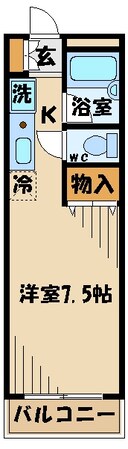 玄

洗

K

浴室

WC

冷

物入

洋室7.5帖

バルコニー